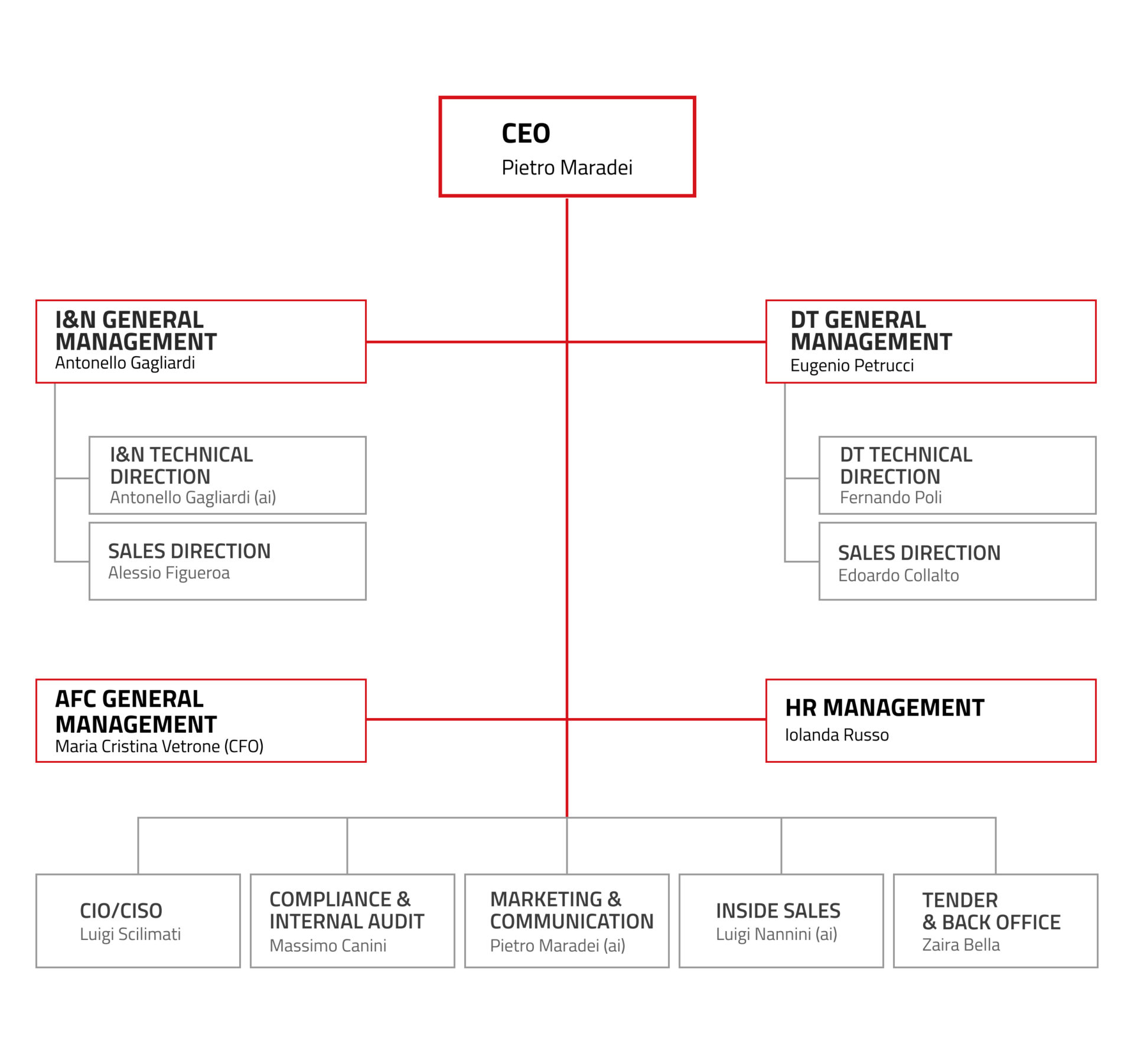 CEO
Pietro Maradei

I&N GENERAL MANAGEMENT
Antonello Gagliardi

I&N TECHNICAL DIRECTION
Antonello Gagliardi (ai)

SALES DIRECTION
Alessio Figueroa

DT GENERAL MANAGEMENT
Eugenio Petrucci

DT TECHNICAL DIRECTION
Fernando Poli

SALES DIRECTION
Edoardo Collalto

AFC GENERAL MANAGEMENT
Maria Cristina Vetrone (CFO)

HR MANAGEMENT
Iolanda Russo

CIO/CISO
Luigi Scilimati

COMPLIANCE & INTERNAL AUDIT
Massimo Canini

MARKETING & COMMUNICATION
Pietro Maradei (ai)

INSIDE SALES
Luigi Nannini (ai)

TENDER & BACK OFFICE
Zaira Bella